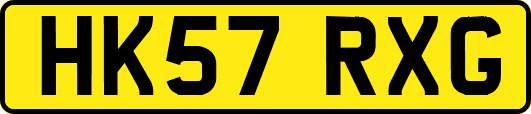 HK57 RXG